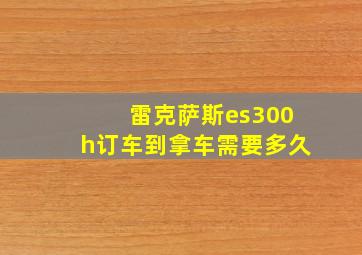 雷克萨斯es300h订车到拿车需要多久